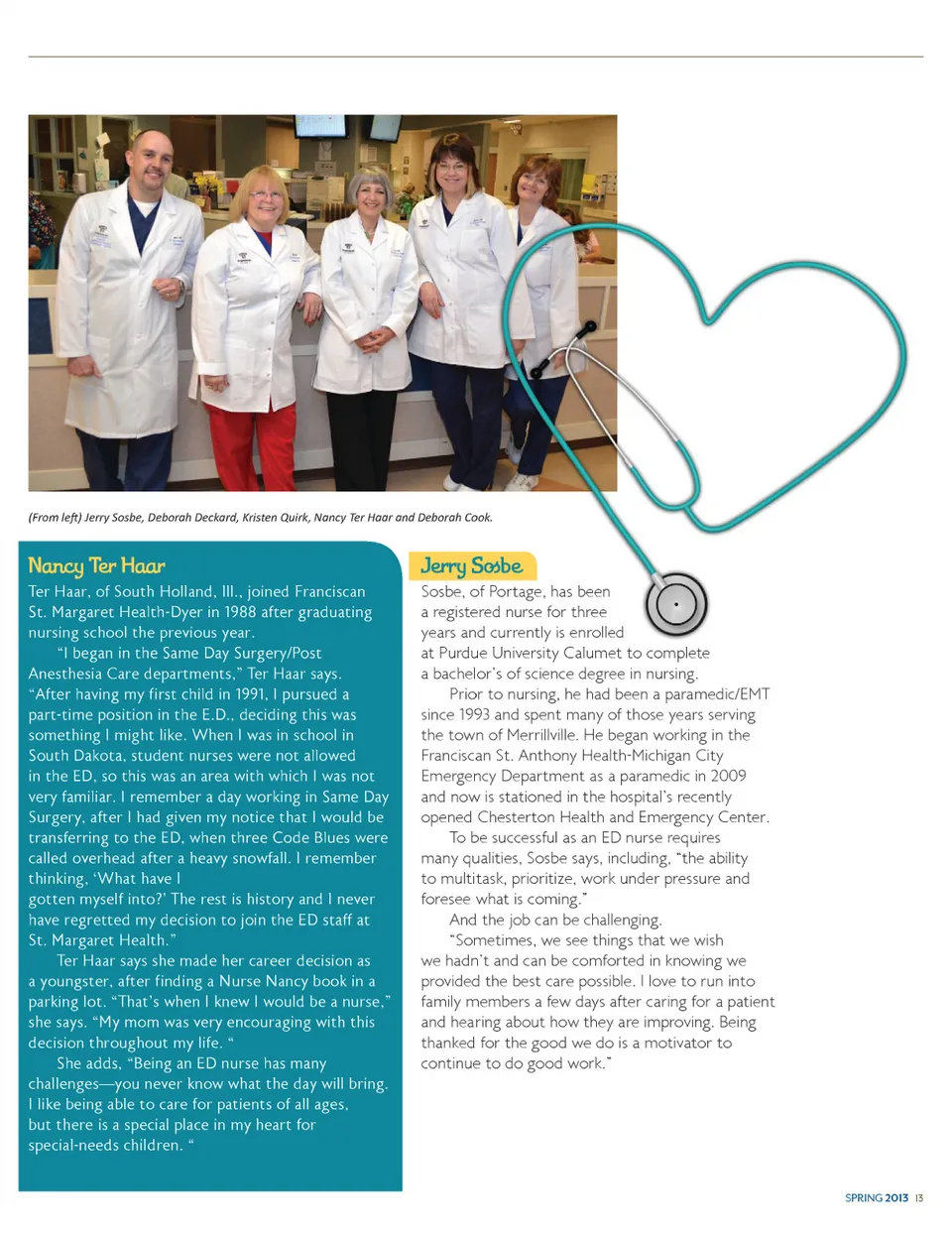 (From left) Jerry Sosbe, Deborah Deckard, Kristen Quirk, Nancy Ter Haar and Deborah Cook.

Nancy Ter Haar

Ter Haar, of South Holland, Ill., joined Franciscan St. Margaret Health-Dyer in 1988 after graduating nursing school the previous year.

"I began in the Same Day Surgery/Post Anesthesia Care departments," Ter Haar says. "After having my first child in 1991, I pursued a part-time position in the E.D., deciding this was something I might like. When I was in school in South Dakota, student nurses were not allowed in the ED, so this was an area with which I was not very familiar. I remember a day working in Same Day Surgery, after I had given my notice that I would be transferring to the ED, when three Code Blues were called overhead after a heavy snowfall. I remember thinking, 'What have I gotten myself into?' The rest is history and I never have regretted my decision to join the ED staff at St. Margaret Health."

Ter Haar says she made her career decision as a youngster, after finding a Nurse Nancy book in a parking lot. "That's when I knew I would be a nurse," she says. "My mom was very encouraging with this decision throughout my life. "

She adds, "Being an ED nurse has many challenges—you never know what the day will bring. I like being able to care for patients of all ages, but there is a special place in my heart for special-needs children. "

Jerry Sosbe

Sosbe, of Portage, has been a registered nurse for three years and currently is enrolled at Purdue University Calumet to complete a bachelor's of science degree in nursing.

Prior to nursing, he had been a paramedic/EMT since 1993 and spent many of those years serving the town of Merrillville. He began working in the Franciscan St. Anthony Health-Michigan City Emergency Department as a paramedic in 2009 and now is stationed in the hospital's recently opened Chesterton Health and Emergency Center.

To be successful as an ED nurse requires many qualities, Sosbe says, including, "the ability to multitask, prioritize, work under pressure and foresee what is coming."

And the job can be challenging.

"Sometimes, we see things that we wish we hadn't and can be comforted in knowing we provided the best care possible. I love to run into family members a few days after caring for a patient and hearing about how they are improving. Being thanked for the good we do is a motivator to continue to do good work."

SPRING 2013 13